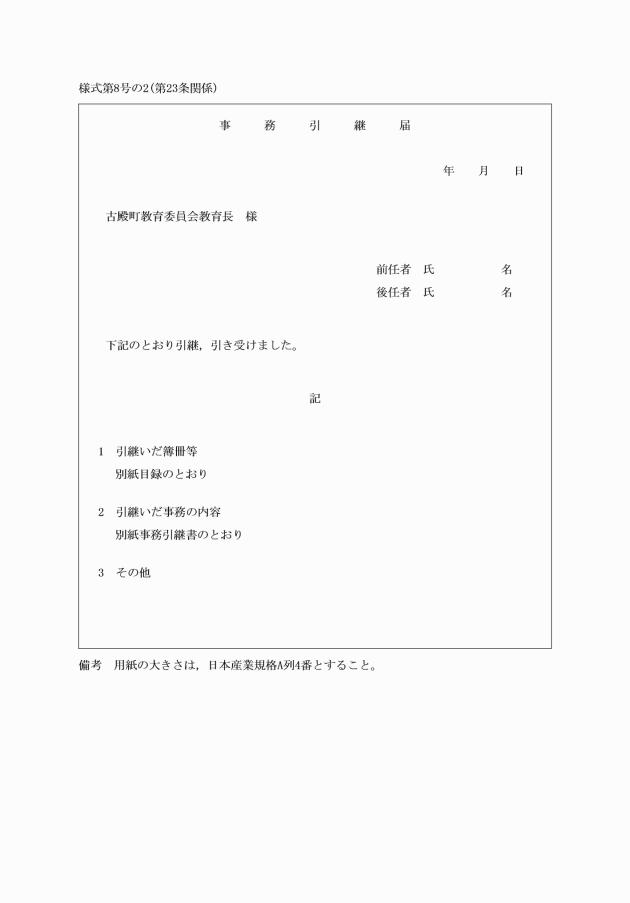 様式第8号の2(第23条関係)

事　務　引　継　届

年　月　日

古殿町教育委員会教育長　様

前任者　氏　　名
後任者　氏　　名

下記のとおり引継，引き受けました。

記

1　引継いだ簿冊等
別紙目録のとおり

2　引継いだ事務の内容
別紙事務引継書のとおり

3　その他

備考　用紙の大きさは，日本産業規格A列4番とすること。